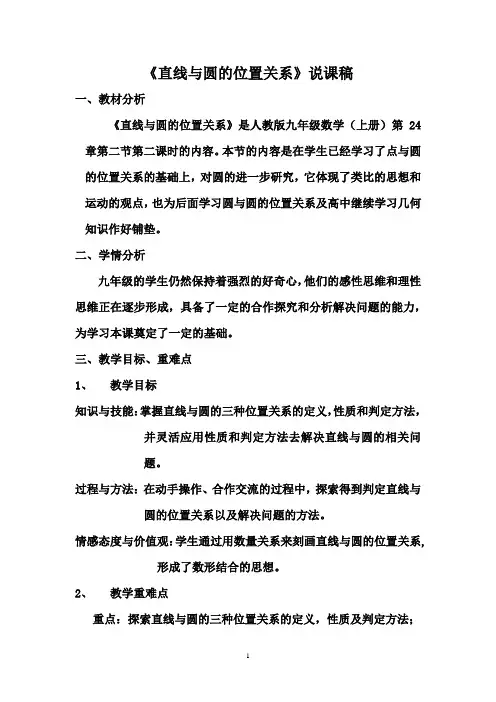 《直线与圆的位置关系》说课稿

一、教材分析

《直线与圆的位置关系》是人教版九年级数学（上册）第 24 章第二节第二课时的内容。本节的内容是在学生已经学习了点与圆的位置关系的基础上，对圆的进一步研究，它体现了类比的思想和运动的观点，也为后面学习圆与圆的位置关系及高中继续学习几何知识作好铺垫。

二、学情分析

九年级的学生仍然保持着强烈的好奇心，他们的感性思维和理性思维正在逐步形成，具备了一定的合作探究和分析解决问题的能力，为学习本课奠定了一定的基础。

三、教学目标、重难点

1、 教学目标

知识与技能：掌握直线与圆的三种位置关系的定义，性质和判定方法，并灵活应用性质和判定方法去解决直线与圆的相关问题。

过程与方法：在动手操作、合作交流的过程中，探索得到判定直线与圆的位置关系以及解决问题的方法。

情感态度与价值观：学生通过用数量关系来刻画直线与圆的位置关系，形成了数形结合的思想。

2、 教学重难点

重点：探索直线与圆的三种位置关系的定义，性质及判定方法；

1